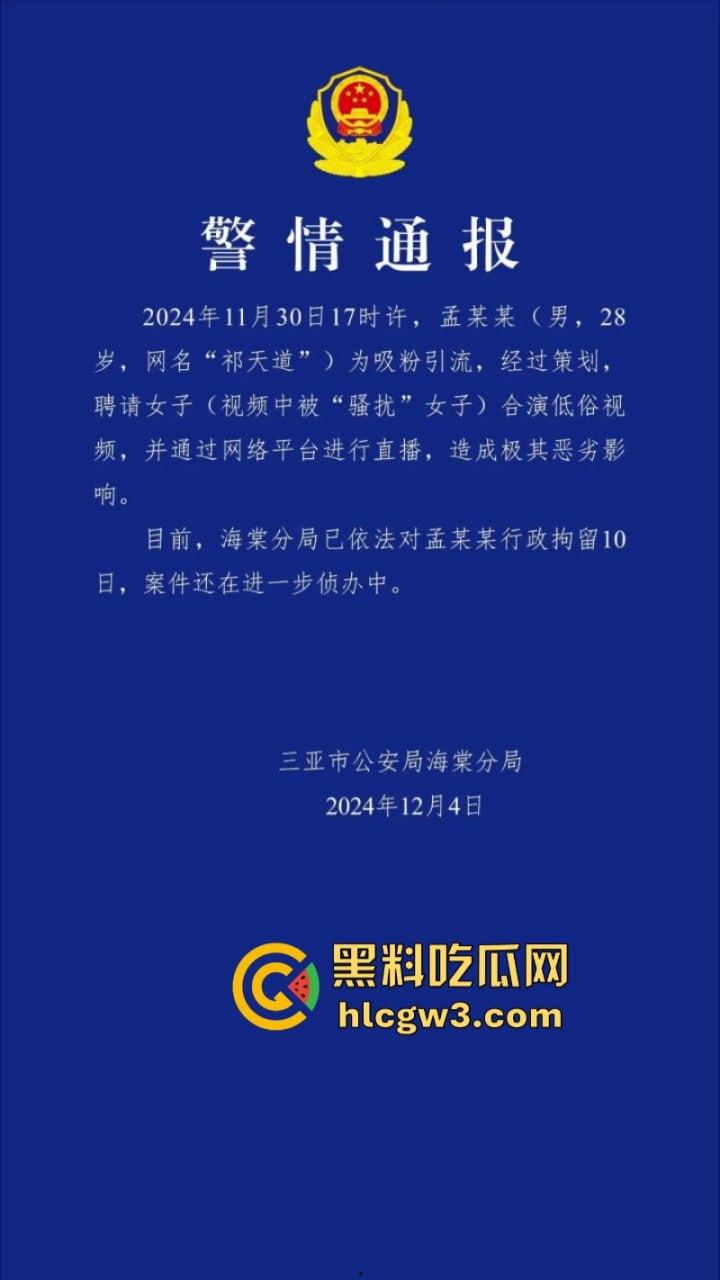 警情通报

2024年11月30日17时许，孟某某（男，28岁，网名“祁天道”）为吸粉引流，经过策划，聘请女子（视频中被“骚扰”女子）合演低俗视频，并通过网络平台进行直播，造成极其恶劣影响。

目前，海棠分局已依法对孟某某行政拘留10日，案件还在进一步侦办中。

三亚市公安局海棠分局
2024年12月4日

黑料吃瓜网
hlcgw3.com